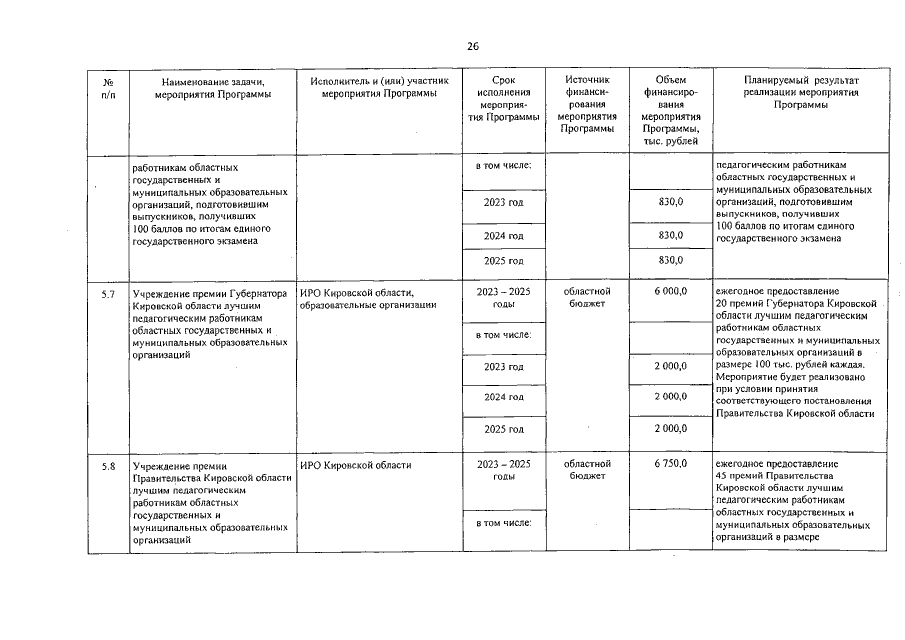 26

| № п/п | Наименование задачи, мероприятия Программы | Исполнитель и (или) участник мероприятия Программы | Срок исполнения мероприятия Программы | Источник финансирования мероприятия Программы | Объем финансирования мероприятия Программы, тыс. рублей | Планируемый результат реализации мероприятия Программы |
|---|---|---|---|---|---|---|
| | работникам областных государственных и муниципальных образовательных организаций, подготовившим выпускников, получивших 100 баллов по итогам единого государственного экзамена | | в том числе: | | | педагогическим работникам областных государственных и муниципальных образовательных организаций, подготовившим выпускников, получивших 100 баллов по итогам единого государственного экзамена |
| | | | 2023 год | | 830,0 | |
| | | | 2024 год | | 830,0 | |
| | | | 2025 год | | 830,0 | |
| 5.7 | Учреждение премии Губернатора Кировской области лучшим педагогическим работникам областных государственных и муниципальных образовательных организаций | ИРО Кировской области, образовательные организации | 2023 – 2025 годы | областной бюджет | 6 000,0 | ежегодное предоставление 20 премий Губернатора Кировской области лучшим педагогическим работникам областных государственных и муниципальных образовательных организаций в размере 100 тыс. рублей каждая. Мероприятие будет реализовано при условии принятия соответствующего постановления Правительства Кировской области |
| | | | в том числе: | | | |
| | | | 2023 год | | 2 000,0 | |
| | | | 2024 год | | 2 000,0 | |
| | | | 2025 год | | 2 000,0 | |
| 5.8 | Учреждение премии Правительства Кировской области лучшим педагогическим работникам областных государственных и муниципальных образовательных организаций | ИРО Кировской области | 2023 – 2025 годы | областной бюджет | 6 750,0 | ежегодное предоставление 45 премий Правительства Кировской области лучшим педагогическим работникам областных государственных и муниципальных образовательных организаций в размере |
| | | | в том числе: | | | |